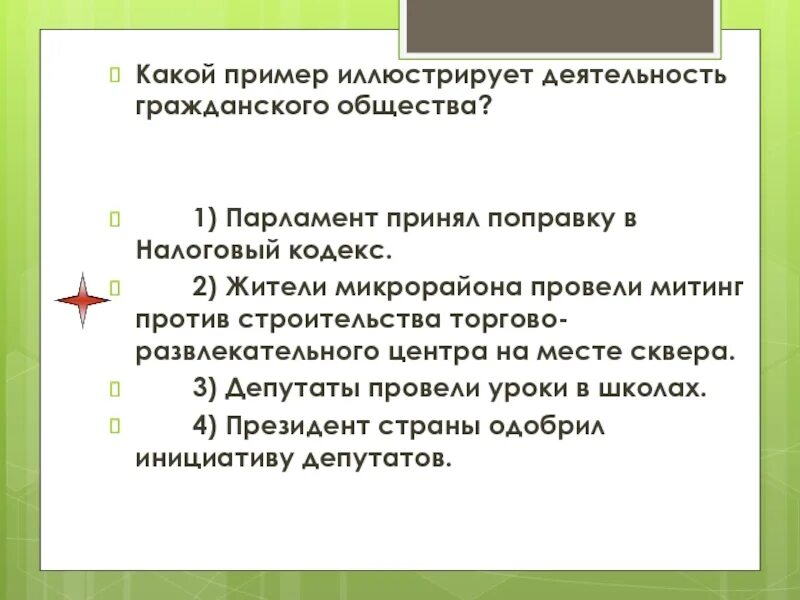 Какой пример иллюстрирует деятельность гражданского общества?

1) Парламент принял поправку в Налоговый кодекс.

2) Жители микрорайона провели митинг против строительства торгово-развлекательного центра на месте сквера.

3) Депутаты провели уроки в школах.

4) Президент страны одобрил инициативу депутатов.